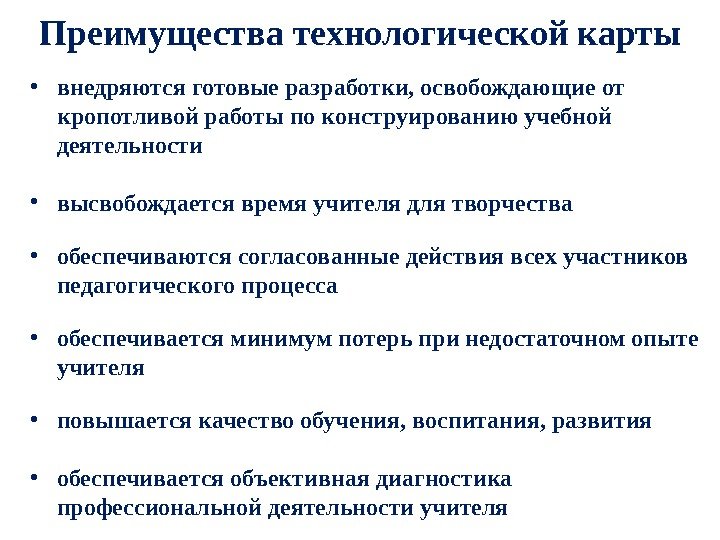 Преимущества технологической карты

• внедряются готовые разработки, освобождающие от кропотливой работы по конструированию учебной деятельности

• высвобождается время учителя для творчества

• обеспечиваются согласованные действия всех участников педагогического процесса

• обеспечивается минимум потерь при недостаточном опыте учителя

• повышается качество обучения, воспитания, развития

• обеспечивается объективная диагностика профессиональной деятельности учителя